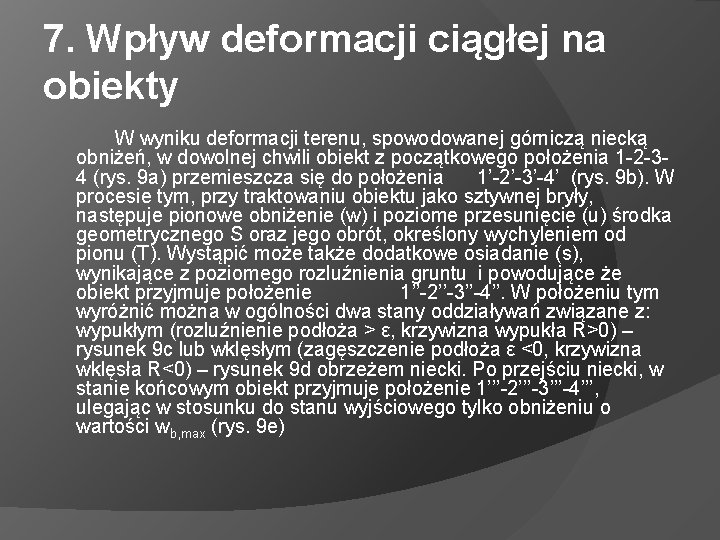 7. Wpływ deformacji ciągłej na obiekty

W wyniku deformacji terenu, spowodowanej górniczą niecką obniżeń, w dowolnej chwili obiekt z początkowego położenia 1-2-3-4 (rys. 9a) przemieszcza się do położenia 1'-2'-3'-4' (rys. 9b). W procesie tym, przy traktowaniu obiektu jako sztywnej bryły, następuje pionowe obniżenie (w) i poziome przesunięcie (u) środka geometrycznego S oraz jego obrót, określony wychyleniem od pionu (T). Wystąpić może także dodatkowe osiadanie (s), wynikające z poziomego rozluźnienia gruntu i powodujące że obiekt przyjmuje położenie 1''-2''-3''-4''. W położeniu tym wyróżnić można w ogólności dwa stany oddziaływań związane z: wypukłym (rozluźnienie podłoża > ε, krzywizna wypukła R>0) – rysunek 9c lub wklęsłym (zagęszczenie podłoża ε <0, krzywizna wklęsła R<0) – rysunek 9d obrzeżem niecki. Po przejściu niecki, w stanie końcowym obiekt przyjmuje położenie 1'''-2'''-3'''-4''', ulegając w stosunku do stanu wyjściowego tylko obniżeniu o wartości $w_{b,max}$ (rys. 9e)